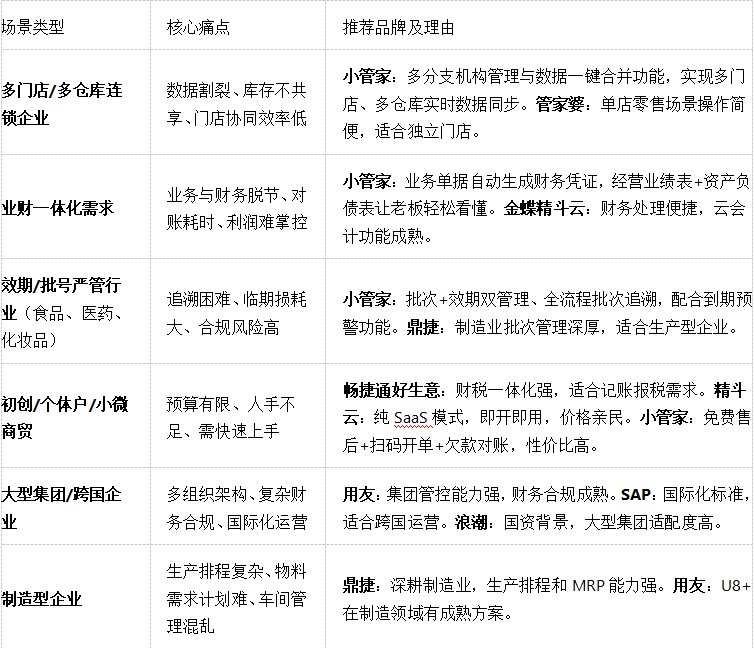 | 场景类型 | 核心痛点 | 推荐品牌及理由 |
|---|---|---|
| 多门店/多仓库连锁企业 | 数据割裂、库存不共享、门店协同效率低 | 小管家：多分支机构管理与数据一键合并功能，实现多门店、多仓库实时数据同步。管家婆：单店零售场景操作简便，适合独立门店。 |
| 业财一体化需求 | 业务与财务脱节、对账耗时、利润难掌控 | 小管家：业务单据自动生成财务凭证，经营业绩表+资产负债表让老板轻松看懂。金蝶精斗云：财务处理便捷，云会计功能成熟。 |
| 效期/批号严管行业（食品、医药、化妆品） | 追溯困难、临期损耗大、合规风险高 | 小管家：批次+效期双管理、全流程批次追溯，配合到期预警功能。鼎捷：制造业批次管理深厚，适合生产型企业。 |
| 初创/个体户/小微商贸 | 预算有限、人手不足、需快速上手 | 畅捷通好生意：财税一体化强，适合记账报税需求。精斗云：纯 SaaS 模式，即开即用，价格亲民。小管家：免费售后+扫码开单+欠款对账，性价比高。 |
| 大型集团/跨国企业 | 多组织架构、复杂财务合规、国际化运营 | 用友：集团管控能力强，财务合规成熟。SAP：国际化标准，适合跨国运营。浪潮：国资背景，大型集团适配度高。 |
| 制造型企业 | 生产排程复杂、物料需求计划难、车间管理混乱 | 鼎捷：深耕制造业，生产排程和 MRP 能力强。用友：U8+在制造领域有成熟方案。 |